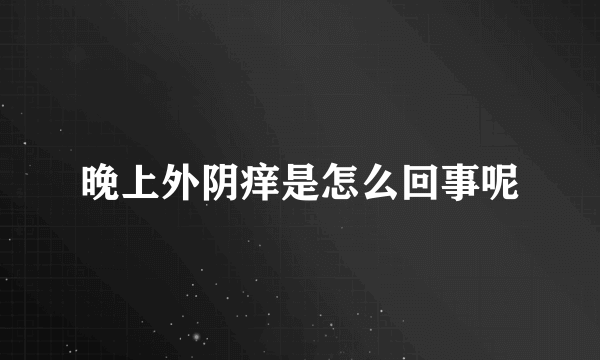 晚上外阴痒是怎么回事呢